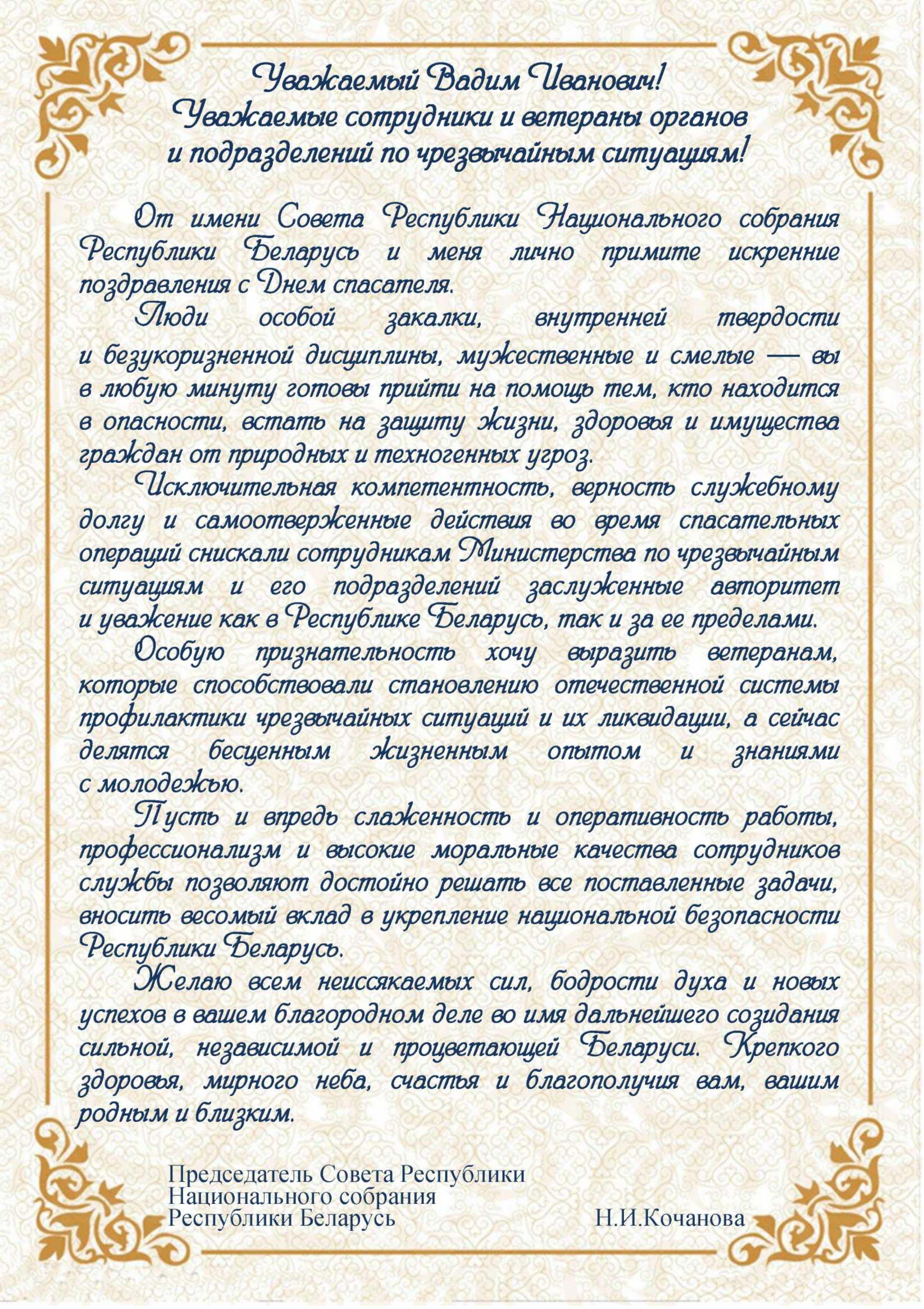 Уважаемый Вадим Иванович!
Уважаемые сотрудники и ветераны органов и подразделений по чрезвычайным ситуациям!

От имени Совета Республики Национального собрания Республики Беларусь и меня лично примите искренние поздравления с Днем спасателя.

Люди особой закалки, внутренней твердости и безукоризненной дисциплины, мужественные и смелые — вы в любую минуту готовы прийти на помощь тем, кто находится в опасности, встать на защиту жизни, здоровья и имущества граждан от природных и техногенных угроз.

Исключительная компетентность, верность служебному долгу и самоотверженные действия во время спасательных операций снискали сотрудникам Министерства по чрезвычайным ситуациям и его подразделений заслуженные авторитет и уважение как в Республике Беларусь, так и за ее пределами.

Особую признательность хочу выразить ветеранам, которые способствовали становлению отечественной системы профилактики чрезвычайных ситуаций и их ликвидации, а сейчас делятся бесценным жизненным опытом и знаниями с молодежью.

Пусть и впредь слаженность и оперативность работы, профессионализм и высокие моральные качества сотрудников службы позволяют достойно решать все поставленные задачи, вносить весомый вклад в укрепление национальной безопасности Республики Беларусь.

Желаю всем неиссякаемых сил, бодрости духа и новых успехов в вашем благородном деле во имя дальнейшего созидания сильной, независимой и процветающей Беларуси. Крепкого здоровья, мирного неба, счастья и благополучия вам, вашим родным и близким.

Председатель Совета Республики
Национального собрания
Республики Беларусь Н.И.Кочанова